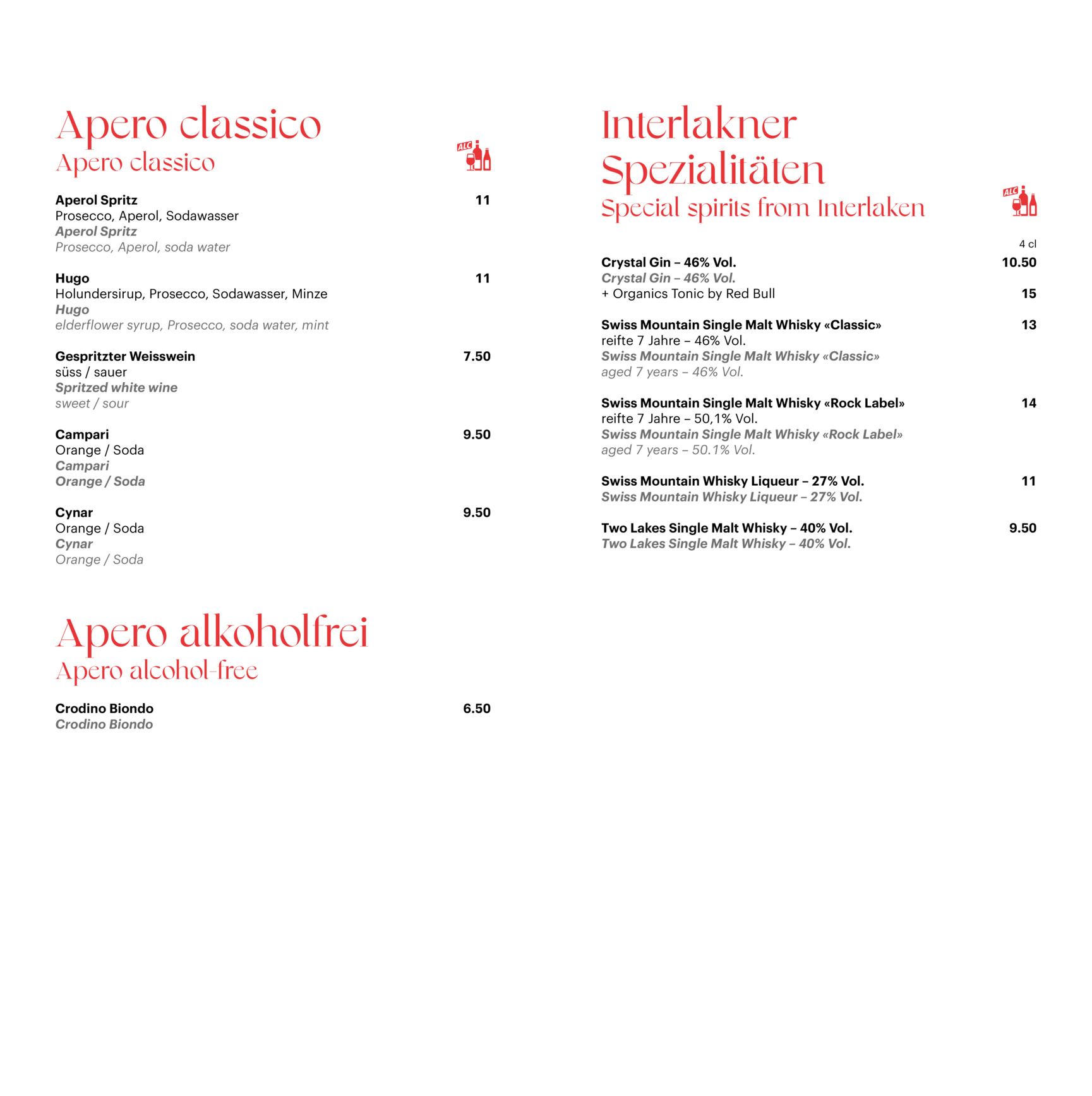 Apero classico
Apero classico

ALC

Aperol Spritz 11
Prosecco, Aperol, Sodawasser
Aperol Spritz
Prosecco, Aperol, soda water

Hugo 11
Holundersirup, Prosecco, Sodawasser, Minze
Hugo
elderflower syrup, Prosecco, soda water, mint

Gespritzter Weisswein 7.50
süss / sauer
Spritzed white wine
sweet / sour

Campari 9.50
Orange / Soda
Campari
Orange / Soda

Cynar 9.50
Orange / Soda
Cynar
Orange / Soda

Apero alkoholfrei
Apero alcohol-free

Crodino Biondo 6.50
Crodino Biondo

Interlakner Spezialitäten
Special spirits from Interlaken

ALC

4 cl
Crystal Gin – 46% Vol. 10.50
Crystal Gin – 46% Vol.
+ Organics Tonic by Red Bull 15

Swiss Mountain Single Malt Whisky «Classic» 13
reifte 7 Jahre – 46% Vol.
Swiss Mountain Single Malt Whisky «Classic»
aged 7 years – 46% Vol.

Swiss Mountain Single Malt Whisky «Rock Label» 14
reifte 7 Jahre – 50,1% Vol.
Swiss Mountain Single Malt Whisky «Rock Label»
aged 7 years – 50.1% Vol.

Swiss Mountain Whisky Liqueur – 27% Vol. 11
Swiss Mountain Whisky Liqueur – 27% Vol.

Two Lakes Single Malt Whisky – 40% Vol. 9.50
Two Lakes Single Malt Whisky – 40% Vol.